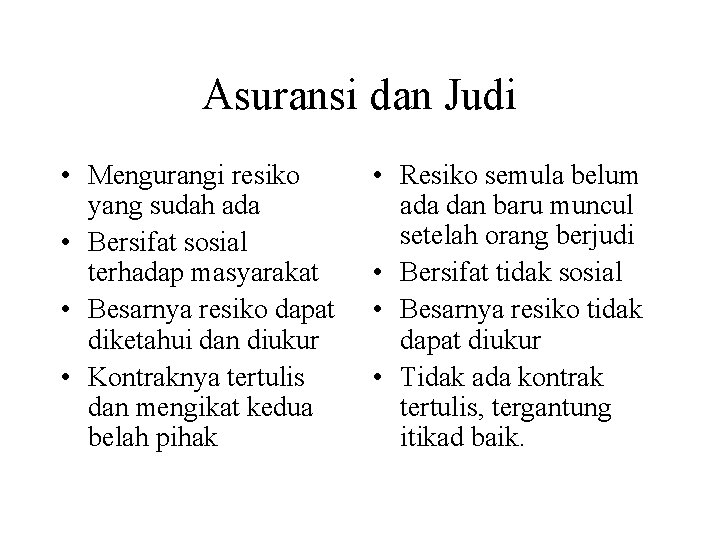 Asuransi dan Judi

• Mengurangi resiko yang sudah ada
• Bersifat sosial terhadap masyarakat
• Besarnya resiko dapat diketahui dan diukur
• Kontraknya tertulis dan mengikat kedua belah pihak

• Resiko semula belum ada dan baru muncul setelah orang berjudi
• Bersifat tidak sosial
• Besarnya resiko tidak dapat diukur
• Tidak ada kontrak tertulis, tergantung itikad baik.